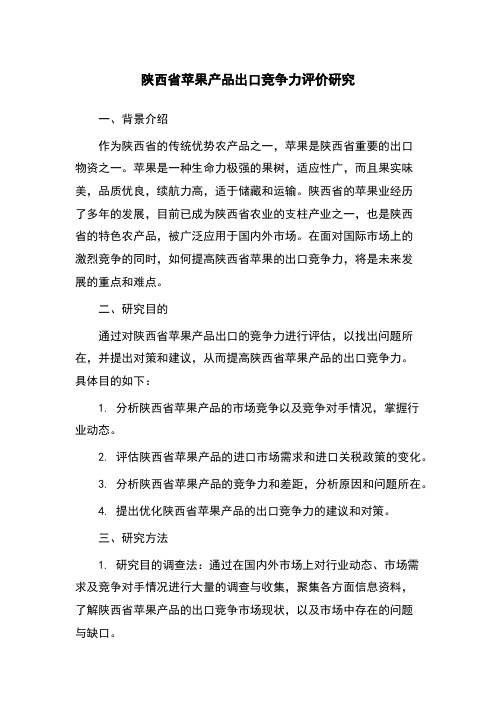 陕西省苹果产品出口竞争力评价研究

一、背景介绍

作为陕西省的传统优势农产品之一，苹果是陕西省重要的出口物资之一。苹果是一种生命力极强的果树，适应性广，而且果实味美，品质优良，续航力高，适于储藏和运输。陕西省的苹果业经历了多年的发展，目前已成为陕西省农业的支柱产业之一，也是陕西省的特色农产品，被广泛应用于国内外市场。在面对国际市场上的激烈竞争的同时，如何提高陕西省苹果的出口竞争力，将是未来发展的重点和难点。

二、研究目的

通过对陕西省苹果产品出口的竞争力进行评估，以找出问题所在，并提出对策和建议，从而提高陕西省苹果产品的出口竞争力。具体目的如下：

1. 分析陕西省苹果产品的市场竞争以及竞争对手情况，掌握行业动态。

2. 评估陕西省苹果产品的进口市场需求和进口关税政策的变化。

3. 分析陕西省苹果产品的竞争力和差距，分析原因和问题所在。

4. 提出优化陕西省苹果产品的出口竞争力的建议和对策。

三、研究方法

1. 研究目的调查法：通过在国内外市场上对行业动态、市场需求及竞争对手情况进行大量的调查与收集，聚集各方面信息资料，了解陕西省苹果产品的出口竞争市场现状，以及市场中存在的问题与缺口。